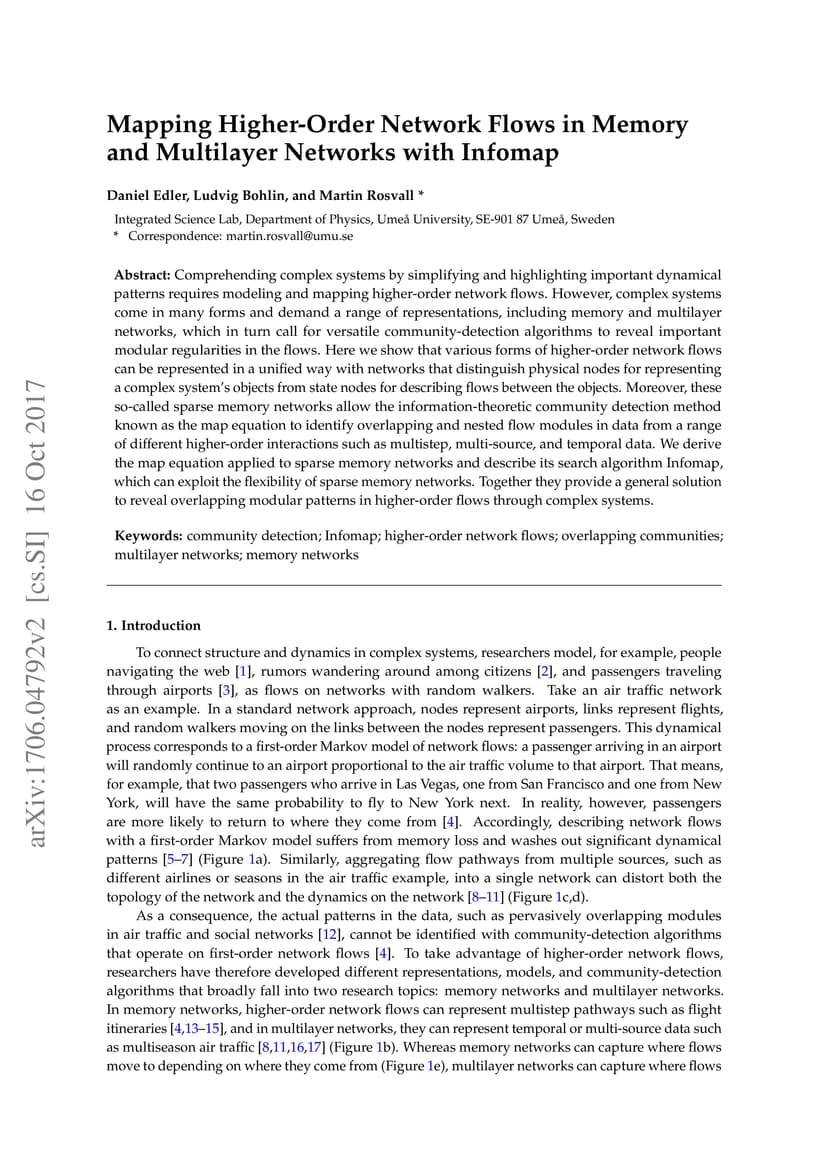 arXiv:1706.04792v2 [cs.SI] 16 Oct 2017

Mapping Higher-Order Network Flows in Memory and Multilayer Networks with Infomap

Daniel Edler, Ludvig Bohlin, and Martin Rosvall *

Integrated Science Lab, Department of Physics, Umeå University, SE-901 87 Umeå, Sweden
* Correspondence: martin.rosvall@umu.se

Abstract: Comprehending complex systems by simplifying and highlighting important dynamical patterns requires modeling and mapping higher-order network flows. However, complex systems come in many forms and demand a range of representations, including memory and multilayer networks, which in turn call for versatile community-detection algorithms to reveal important modular regularities in the flows. Here we show that various forms of higher-order network flows can be represented in a unified way with networks that distinguish physical nodes for representing a complex system's objects from state nodes for describing flows between the objects. Moreover, these so-called sparse memory networks allow the information-theoretic community detection method known as the map equation to identify overlapping and nested flow modules in data from a range of different higher-order interactions such as multistep, multi-source, and temporal data. We derive the map equation applied to sparse memory networks and describe its search algorithm Infomap, which can exploit the flexibility of sparse memory networks. Together they provide a general solution to reveal overlapping modular patterns in higher-order flows through complex systems.

Keywords: community detection; Infomap; higher-order network flows; overlapping communities; multilayer networks; memory networks

1. Introduction

To connect structure and dynamics in complex systems, researchers model, for example, people navigating the web [1], rumors wandering around among citizens [2], and passengers traveling through airports [3], as flows on networks with random walkers. Take an air traffic network as an example. In a standard network approach, nodes represent airports, links represent flights, and random walkers moving on the links between the nodes represent passengers. This dynamical process corresponds to a first-order Markov model of network flows: a passenger arriving in an airport will randomly continue to an airport proportional to the air traffic volume to that airport. That means, for example, that two passengers who arrive in Las Vegas, one from San Francisco and one from New York, will have the same probability to fly to New York next. In reality, however, passengers are more likely to return to where they come from [4]. Accordingly, describing network flows with a first-order Markov model suffers from memory loss and washes out significant dynamical patterns [5–7] (Figure 1a). Similarly, aggregating flow pathways from multiple sources, such as different airlines or seasons in the air traffic example, into a single network can distort both the topology of the network and the dynamics on the network [8–11] (Figure 1c,d).

As a consequence, the actual patterns in the data, such as pervasively overlapping modules in air traffic and social networks [12], cannot be identified with community-detection algorithms that operate on first-order network flows [4]. To take advantage of higher-order network flows, researchers have therefore developed different representations, models, and community-detection algorithms that broadly fall into two research topics: memory networks and multilayer networks. In memory networks, higher-order network flows can represent multistep pathways such as flight itineraries [4,13–15], and in multilayer networks, they can represent temporal or multi-source data such as multiseason air traffic [8,11,16,17] (Figure 1b). Whereas memory networks can capture where flows move to depending on where they come from (Figure 1e), multilayer networks can capture where flows